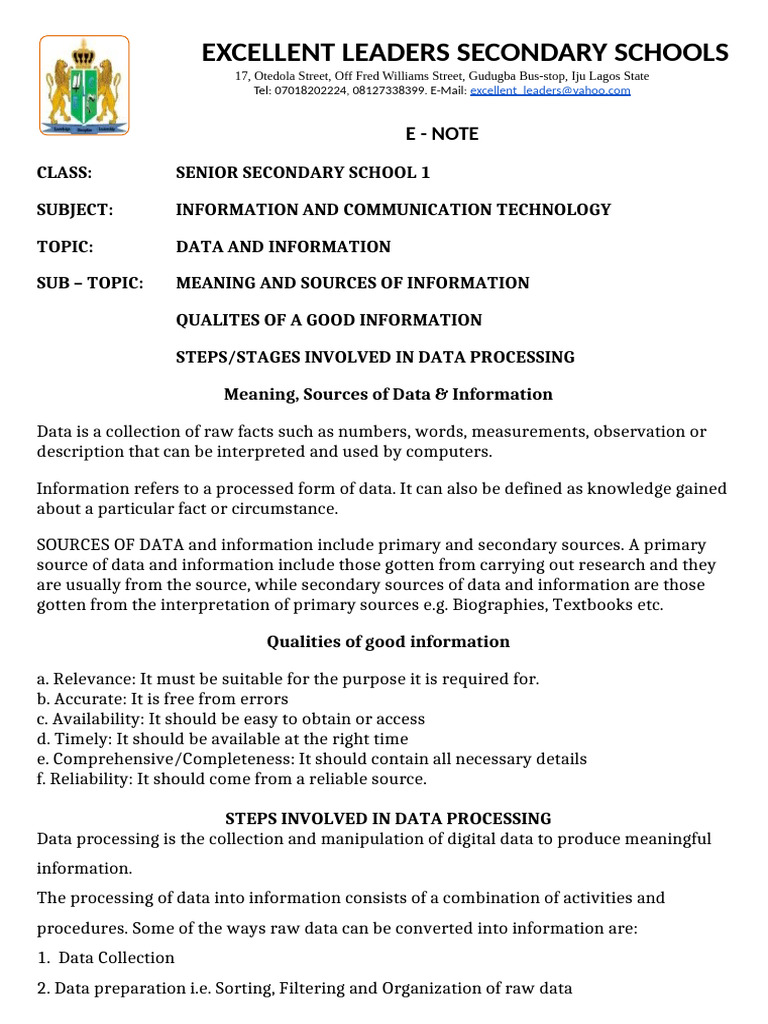 EXCELLENT LEADERS SECONDARY SCHOOLS
17, Otedola Street, Off Fred Williams Street, Gudugba Bus-stop, Iju Lagos State
Tel: 07018202224, 08127338399. E-Mail: excellent_leaders@yahoo.com

E - NOTE

CLASS: SENIOR SECONDARY SCHOOL 1

SUBJECT: INFORMATION AND COMMUNICATION TECHNOLOGY

TOPIC: DATA AND INFORMATION

SUB – TOPIC: MEANING AND SOURCES OF INFORMATION

QUALITES OF A GOOD INFORMATION

STEPS/STAGES INVOLVED IN DATA PROCESSING

Meaning, Sources of Data & Information

Data is a collection of raw facts such as numbers, words, measurements, observation or description that can be interpreted and used by computers.

Information refers to a processed form of data. It can also be defined as knowledge gained about a particular fact or circumstance.

SOURCES OF DATA and information include primary and secondary sources. A primary source of data and information include those gotten from carrying out research and they are usually from the source, while secondary sources of data and information are those gotten from the interpretation of primary sources e.g. Biographies, Textbooks etc.

Qualities of good information

a. Relevance: It must be suitable for the purpose it is required for.
b. Accurate: It is free from errors
c. Availability: It should be easy to obtain or access
d. Timely: It should be available at the right time
e. Comprehensive/Completeness: It should contain all necessary details
f. Reliability: It should come from a reliable source.

STEPS INVOLVED IN DATA PROCESSING
Data processing is the collection and manipulation of digital data to produce meaningful information.

The processing of data into information consists of a combination of activities and procedures. Some of the ways raw data can be converted into information are:

1. Data Collection

2. Data preparation i.e. Sorting, Filtering and Organization of raw data